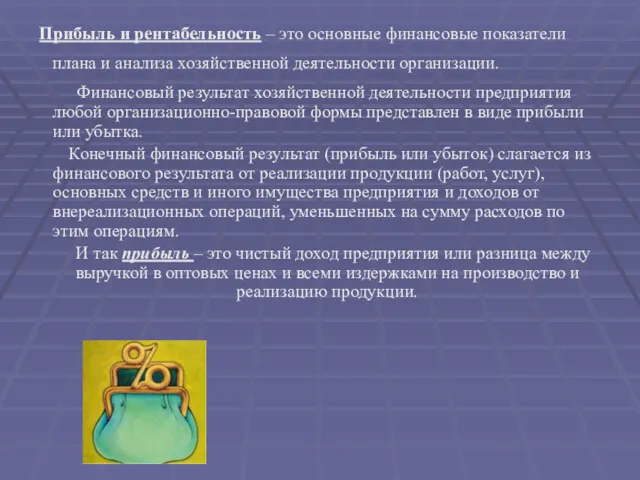 Прибыль и рентабельность – это основные финансовые показатели плана и анализа хозяйственной деятельности организации.

Финансовый результат хозяйственной деятельности предприятия любой организационно-правовой формы представлен в виде прибыли или убытка.

Конечный финансовый результат (прибыль или убыток) слагается из финансового результата от реализации продукции (работ, услуг), основных средств и иного имущества предприятия и доходов от внереализационных операций, уменьшенных на сумму расходов по этим операциям.

И так прибыль – это чистый доход предприятия или разница между выручкой в оптовых ценах и всеми издержками на производство и реализацию продукции.

%